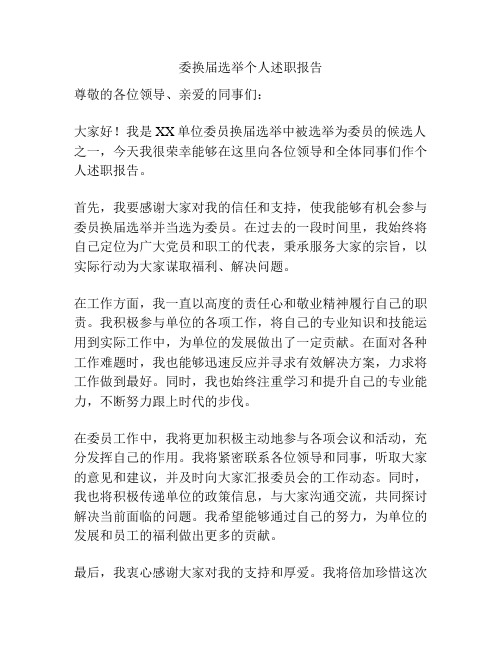 委换届选举个人述职报告

尊敬的各位领导、亲爱的同事们：

大家好！我是XX单位委员换届选举中被选举为委员的候选人之一，今天我很荣幸能够在这里向各位领导和全体同事们作个人述职报告。

首先，我要感谢大家对我的信任和支持，使我能够有机会参与委员换届选举并当选为委员。在过去的一段时间里，我始终将自己定位为广大党员和职工的代表，秉承服务大家的宗旨，以实际行动为大家谋取福利、解决问题。

在工作方面，我一直以高度的责任心和敬业精神履行自己的职责。我积极参与单位的各项工作，将自己的专业知识和技能运用到实际工作中，为单位的发展做出了一定贡献。在面对各种工作难题时，我也能够迅速反应并寻求有效解决方案，力求将工作做到最好。同时，我也始终注重学习和提升自己的专业能力，不断努力跟上时代的步伐。

在委员工作中，我将更加积极主动地参与各项会议和活动，充分发挥自己的作用。我将紧密联系各位领导和同事，听取大家的意见和建议，并及时向大家汇报委员会的工作动态。同时，我也将积极传递单位的政策信息，与大家沟通交流，共同探讨解决当前面临的问题。我希望能够通过自己的努力，为单位的发展和员工的福利做出更多的贡献。

最后，我衷心感谢大家对我的支持和厚爱。我将倍加珍惜这次